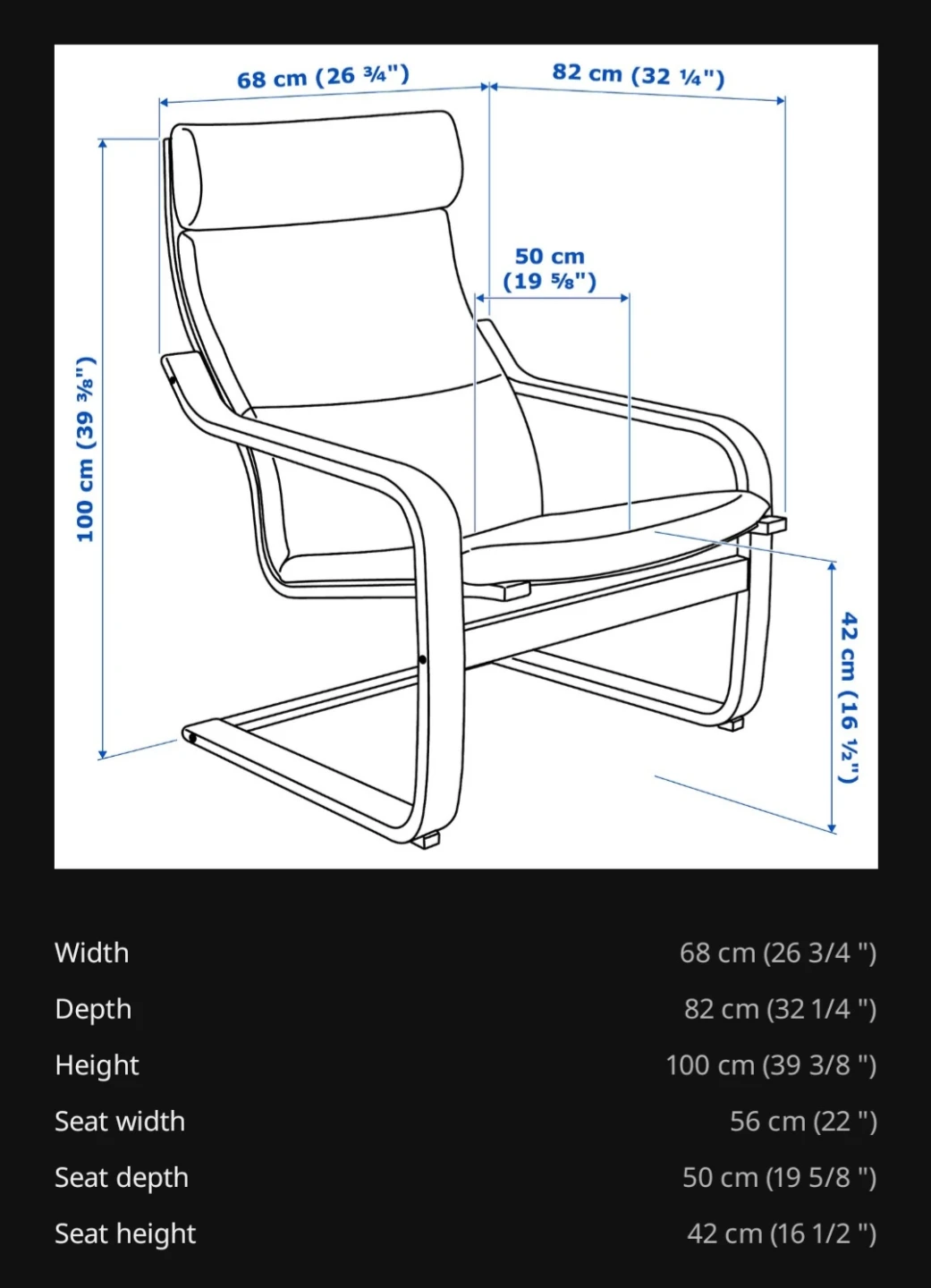 68 cm (26 ¾")
82 cm (32 ¼")
50 cm
(19 ⅝")
100 cm (39 ⅜")
42 cm (16 ½")

| | |
|---|---|
| Width | 68 cm (26 3/4 ") |
| Depth | 82 cm (32 1/4 ") |
| Height | 100 cm (39 3/8 ") |
| Seat width | 56 cm (22 ") |
| Seat depth | 50 cm (19 5/8 ") |
| Seat height | 42 cm (16 1/2 ") |